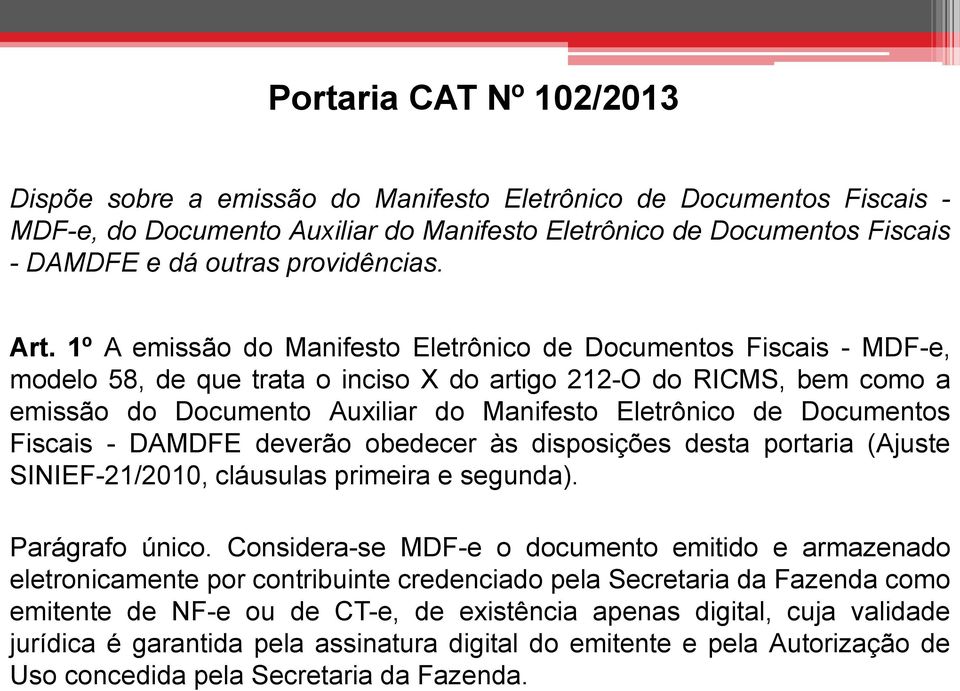 Portaria CAT Nº 102/2013

Dispõe sobre a emissão do Manifesto Eletrônico de Documentos Fiscais - MDF-e, do Documento Auxiliar do Manifesto Eletrônico de Documentos Fiscais - DAMDFE e dá outras providências.

Art. 1º A emissão do Manifesto Eletrônico de Documentos Fiscais - MDF-e, modelo 58, de que trata o inciso X do artigo 212-O do RICMS, bem como a emissão do Documento Auxiliar do Manifesto Eletrônico de Documentos Fiscais - DAMDFE deverão obedecer às disposições desta portaria (Ajuste SINIEF-21/2010, cláusulas primeira e segunda).

Parágrafo único. Considera-se MDF-e o documento emitido e armazenado eletronicamente por contribuinte credenciado pela Secretaria da Fazenda como emitente de NF-e ou de CT-e, de existência apenas digital, cuja validade jurídica é garantida pela assinatura digital do emitente e pela Autorização de Uso concedida pela Secretaria da Fazenda.